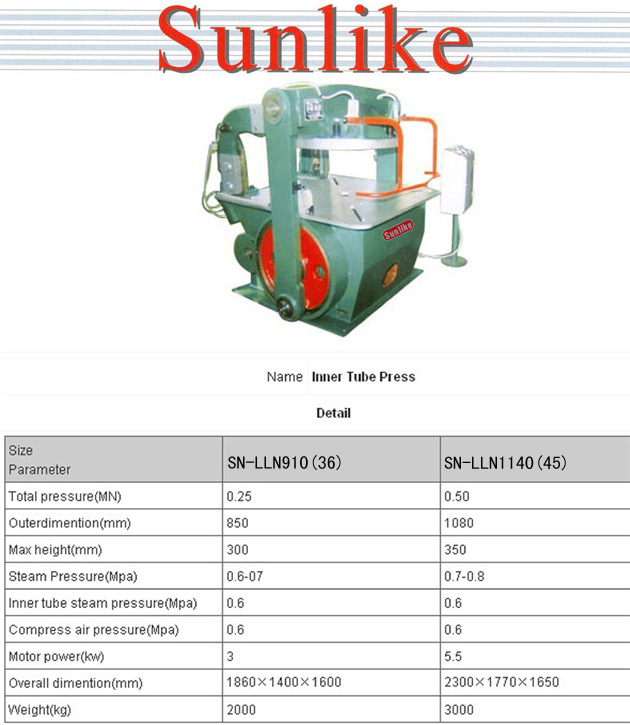 Sunlike

Sunlike

Name Inner Tube Press

Detail

| Size Parameter | SN-LLN910(36) | SN-LLN1140(45) |
|---|---|---|
| Total pressure(MN) | 0.25 | 0.50 |
| Outerdimention(mm) | 850 | 1080 |
| Max height(mm) | 300 | 350 |
| Steam Pressure(Mpa) | 0.6-07 | 0.7-0.8 |
| Inner tube steam pressure(Mpa) | 0.6 | 0.6 |
| Compress air pressure(Mpa) | 0.6 | 0.6 |
| Motor power(kw) | 3 | 5.5 |
| Overall dimention(mm) | 1860×1400×1600 | 2300×1770×1650 |
| Weight(kg) | 2000 | 3000 |